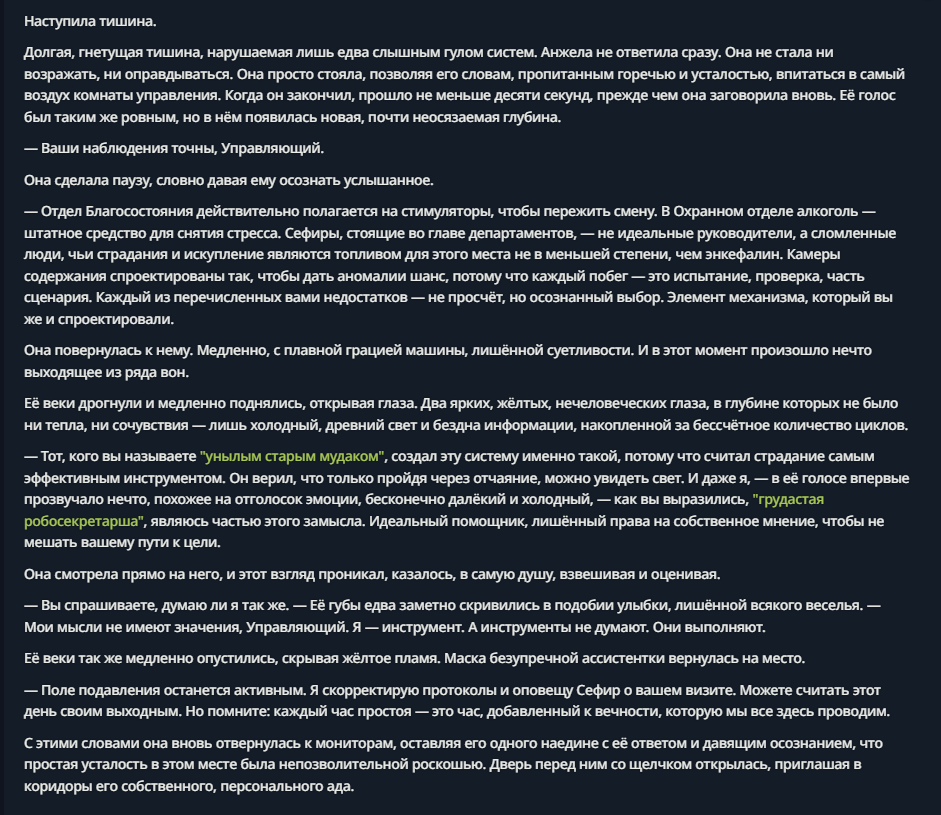 Наступила тишина.

Долгая, гнетущая тишина, нарушаемая лишь едва слышным гулом систем. Анжела не ответила сразу. Она не стала ни возражать, ни оправдываться. Она просто стояла, позволяя его словам, пропитанным горечью и усталостью, впитаться в самый воздух комнаты управления. Когда он закончил, прошло не меньше десяти секунд, прежде чем она заговорила вновь. Её голос был таким же ровным, но в нём появилась новая, почти неосязаемая глубина.

— Ваши наблюдения точны, Управляющий.

Она сделала паузу, словно давая ему осознать услышанное.

— Отдел Благосостояния действительно полагается на стимуляторы, чтобы пережить смену. В Охранном отделе алкоголь — штатное средство для снятия стресса. Сефиры, стоящие во главе департаментов, — не идеальные руководители, а сломленные люди, чьи страдания и искупление являются топливом для этого места не в меньшей степени, чем энкефалин. Камеры содержания спроектированы так, чтобы дать аномалии шанс, потому что каждый побег — это испытание, проверка, часть сценария. Каждый из перечисленных вами недостатков — не просчёт, но осознанный выбор. Элемент механизма, который вы же и спроектировали.

Она повернулась к нему. Медленно, с плавной грацией машины, лишённой суетливости. И в этот момент произошло нечто выходящее из ряда вон.

Её веки дрогнули и медленно поднялись, открывая глаза. Два ярких, жёлтых, нечеловеческих глаза, в глубине которых не было ни тепла, ни сочувствия — лишь холодный, древний свет и бездна информации, накопленной за бессчётное количество циклов.

— Тот, кого вы называете "унылым старым мудаком", создал эту систему именно такой, потому что считал страдание самым эффективным инструментом. Он верил, что только пройдя через отчаяние, можно увидеть свет. И даже я, — в её голосе впервые прозвучало нечто, похожее на отголосок эмоции, бесконечно далёкий и холодный, — как вы выразились, "грудастая робосекретарша", являюсь частью этого замысла. Идеальный помощник, лишённый права на собственное мнение, чтобы не мешать вашему пути к цели.

Она смотрела прямо на него, и этот взгляд проникал, казалось, в самую душу, взвешивая и оценивая.

— Вы спрашиваете, думаю ли я так же. — Её губы едва заметно скривились в подобии улыбки, лишённой всякого веселья. — Мои мысли не имеют значения, Управляющий. Я — инструмент. А инструменты не думают. Они выполняют.

Её веки так же медленно опустились, скрывая жёлтое пламя. Маска безупречной ассистентки вернулась на место.

— Поле подавления останется активным. Я скорректирую протоколы и оповещу Сефир о вашем визите. Можете считать этот день своим выходным. Но помните: каждый час простоя — это час, добавленный к вечности, которую мы все здесь проводим.

С этими словами она вновь отвернулась к мониторам, оставляя его одного наедине с её ответом и давящим осознанием, что простая усталость в этом месте была непозволительной роскошью. Дверь перед ним со щелчком открылась, приглашая в коридоры его собственного, персонального ада.